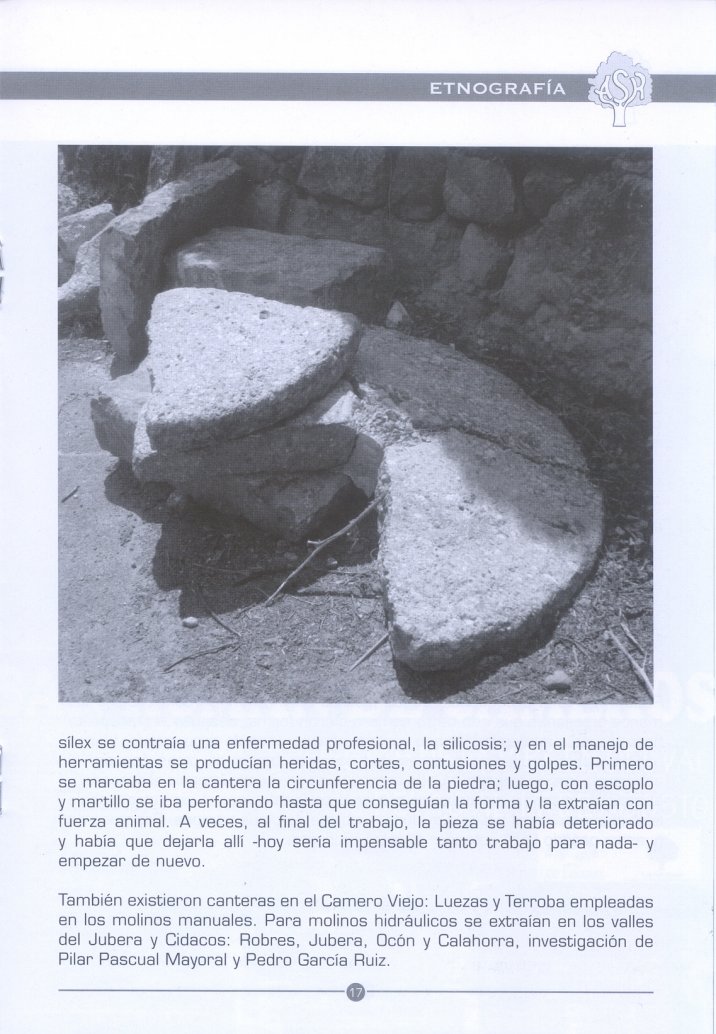 ETNOGRAFÍA

ASR

silex se contraía una enfermedad profesional, la silicosis; y en el manejo de herramientas se producían heridas, cortes, contusiones y golpes. Primero se marcaba en la cantera la circunferencia de la piedra; luego, con escoplo y martillo se iba perforando hasta que conseguían la forma y la extraían con fuerza animal. A veces, al final del trabajo, la pieza se había deteriorado y había que dejarla allí -hoy sería impensable tanto trabajo para nada- y empezar de nuevo.

También existieron canteras en el Camero Viejo: Luezas y Terroba empleadas en los molinos manuales. Para molinos hidráulicos se extraían en los valles del Jubera y Cidacos: Robres, Jubera, Ocón y Calahorra, investigación de Pilar Pascual Mayoral y Pedro García Ruiz.

17